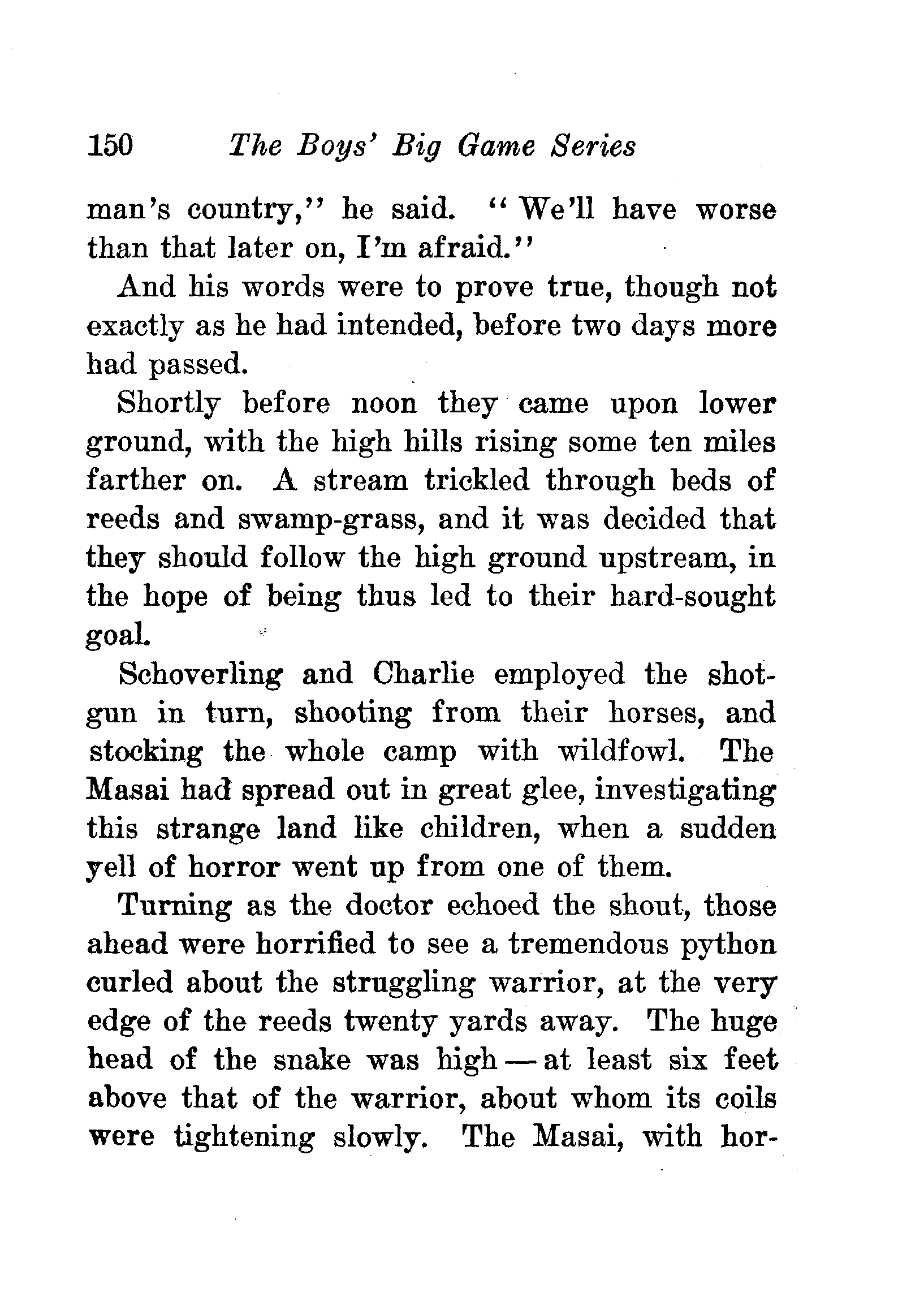 150 The Boys' Big Game Series

man's country," he said. "We'll have worse than that later on, I'm afraid."

And his words were to prove true, though not exactly as he had intended, before two days more had passed.

Shortly before noon they came upon lower ground, with the high hills rising some ten miles farther on. A stream trickled through beds of reeds and swamp-grass, and it was decided that they should follow the high ground upstream, in the hope of being thus led to their hard-sought goal.

Schoverling and Charlie employed the shotgun in turn, shooting from their horses, and stocking the whole camp with wildfowl. The Masai had spread out in great glee, investigating this strange land like children, when a sudden yell of horror went up from one of them.

Turning as the doctor echoed the shout, those ahead were horrified to see a tremendous python curled about the struggling warrior, at the very edge of the reeds twenty yards away. The huge head of the snake was high — at least six feet above that of the warrior, about whom its coils were tightening slowly. The Masai, with hor-